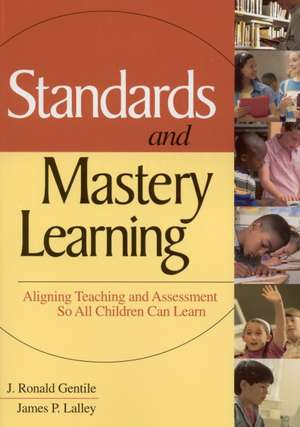 Standards and Mastery Learning

Aligning Teaching and Assessment So All Children Can Learn

J. Ronald Gentile
James P. Lalley